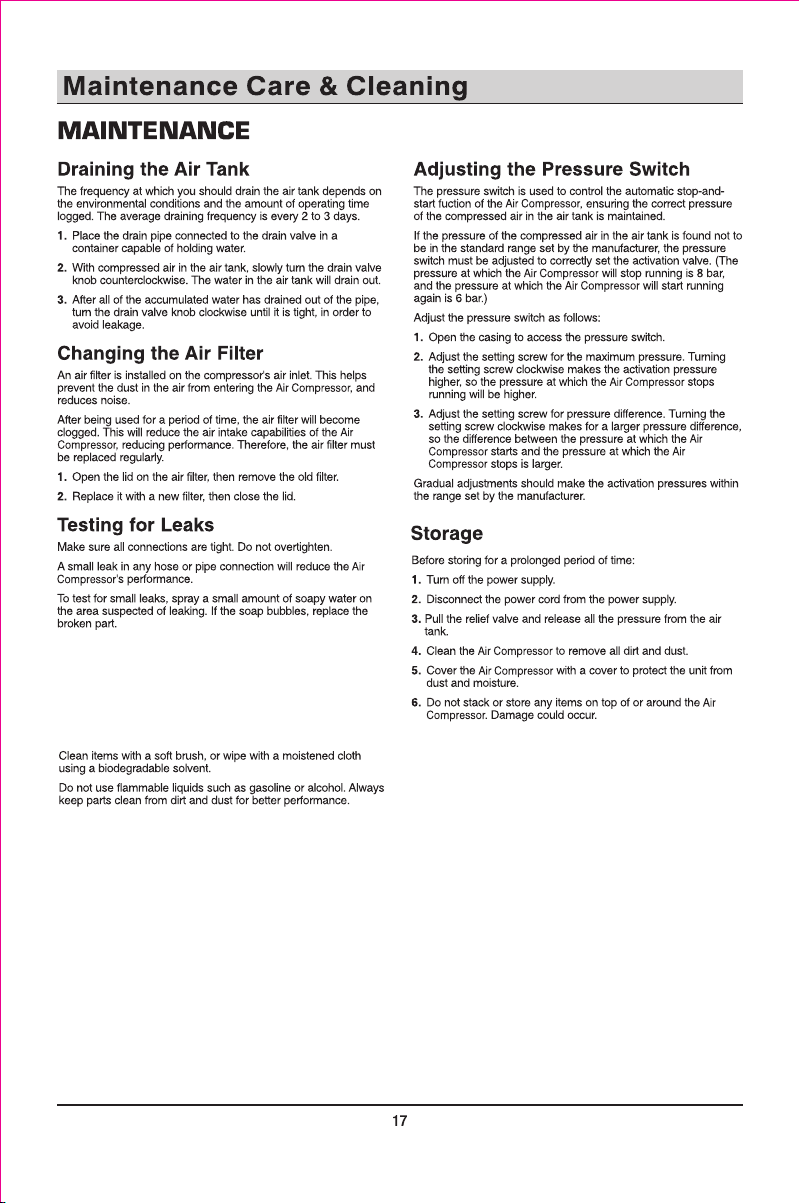 Maintenance Care & Cleaning

MAINTENANCE

Draining the Air Tank

The frequency at which you should drain the air tank depends on the environmental conditions and the amount of operating time logged. The average draining frequency is every 2 to 3 days.

1. Place the drain pipe connected to the drain valve in a container capable of holding water.

2. With compressed air in the air tank, slowly turn the drain valve knob counterclockwise. The water in the air tank will drain out.

3. After all of the accumulated water has drained out of the pipe, turn the drain valve knob clockwise until it is tight, in order to avoid leakage.

Changing the Air Filter

An air filter is installed on the compressor's air inlet. This helps prevent the dust in the air from entering the Air Compressor, and reduces noise.

After being used for a period of time, the air filter will become clogged. This will reduce the air intake capabilities of the Air Compressor, reducing performance. Therefore, the air filter must be replaced regularly.

1. Open the lid on the air filter, then remove the old filter.

2. Replace it with a new filter, then close the lid.

Testing for Leaks

Make sure all connections are tight. Do not overtighten.

A small leak in any hose or pipe connection will reduce the Air Compressor's performance.

To test for small leaks, spray a small amount of soapy water on the area suspected of leaking. If the soap bubbles, replace the broken part.

Clean items with a soft brush, or wipe with a moistened cloth using a biodegradable solvent.

Do not use flammable liquids such as gasoline or alcohol. Always keep parts clean from dirt and dust for better performance.

Adjusting the Pressure Switch

The pressure switch is used to control the automatic stop-and-start fuction of the Air Compressor, ensuring the correct pressure of the compressed air in the air tank is maintained.

If the pressure of the compressed air in the air tank is found not to be in the standard range set by the manufacturer, the pressure switch must be adjusted to correctly set the activation valve. (The pressure at which the Air Compressor will stop running is 8 bar, and the pressure at which the Air Compressor will start running again is 6 bar.)

Adjust the pressure switch as follows:

1. Open the casing to access the pressure switch.

2. Adjust the setting screw for the maximum pressure. Turning the setting screw clockwise makes the activation pressure higher, so the pressure at which the Air Compressor stops running will be higher.

3. Adjust the setting screw for pressure difference. Turning the setting screw clockwise makes for a larger pressure difference, so the difference between the pressure at which the Air Compressor starts and the pressure at which the Air Compressor stops is larger.

Gradual adjustments should make the activation pressures within the range set by the manufacturer.

Storage

Before storing for a prolonged period of time:

1. Turn off the power supply.

2. Disconnect the power cord from the power supply.

3. Pull the relief valve and release all the pressure from the air tank.

4. Clean the Air Compressor to remove all dirt and dust.

5. Cover the Air Compressor with a cover to protect the unit from dust and moisture.

6. Do not stack or store any items on top of or around the Air Compressor. Damage could occur.

17